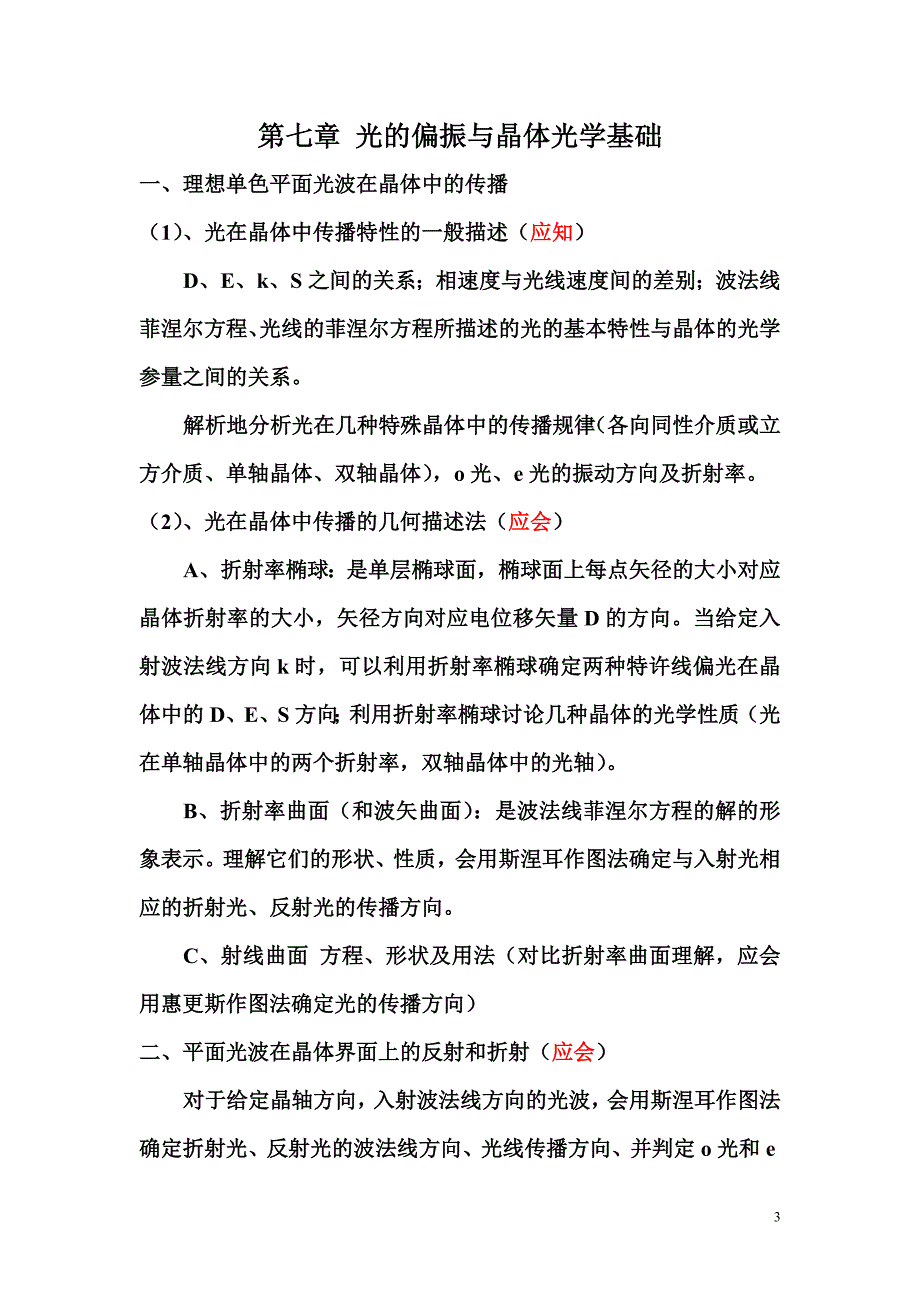 第七章 光的偏振与晶体光学基础

一、理想单色平面光波在晶体中的传播

（1）、光在晶体中传播特性的一般描述（应知）

D、E、k、S 之间的关系；相速度与光线速度间的差别；波法线菲涅尔方程、光线的菲涅尔方程所描述的光的基本特性与晶体的光学参量之间的关系。

解析地分析光在几种特殊晶体中的传播规律(各向同性介质或立方介质、单轴晶体、双轴晶体)，o 光、e 光的振动方向及折射率。

（2）、光在晶体中传播的几何描述法（应会）

A、折射率椭球：是单层椭球面，椭球面上每点矢径的大小对应晶体折射率的大小，矢径方向对应电位移矢量 D 的方向。当给定入射波法线方向 k 时，可以利用折射率椭球确定两种特许线偏光在晶体中的 D、E、S 方向；利用折射率椭球讨论几种晶体的光学性质（光在单轴晶体中的两个折射率，双轴晶体中的光轴）。

B、折射率曲面（和波矢曲面）：是波法线菲涅尔方程的解的形象表示。理解它们的形状、性质，会用斯涅耳作图法确定与入射光相应的折射光、反射光的传播方向。

C、射线曲面 方程、形状及用法（对比折射率曲面理解，应会用惠更斯作图法确定光的传播方向）

二、平面光波在晶体界面上的反射和折射（应会）

对于给定晶轴方向，入射波法线方向的光波，会用斯涅耳作图法确定折射光、反射光的波法线方向、光线传播方向、并判定 o 光和 e

3